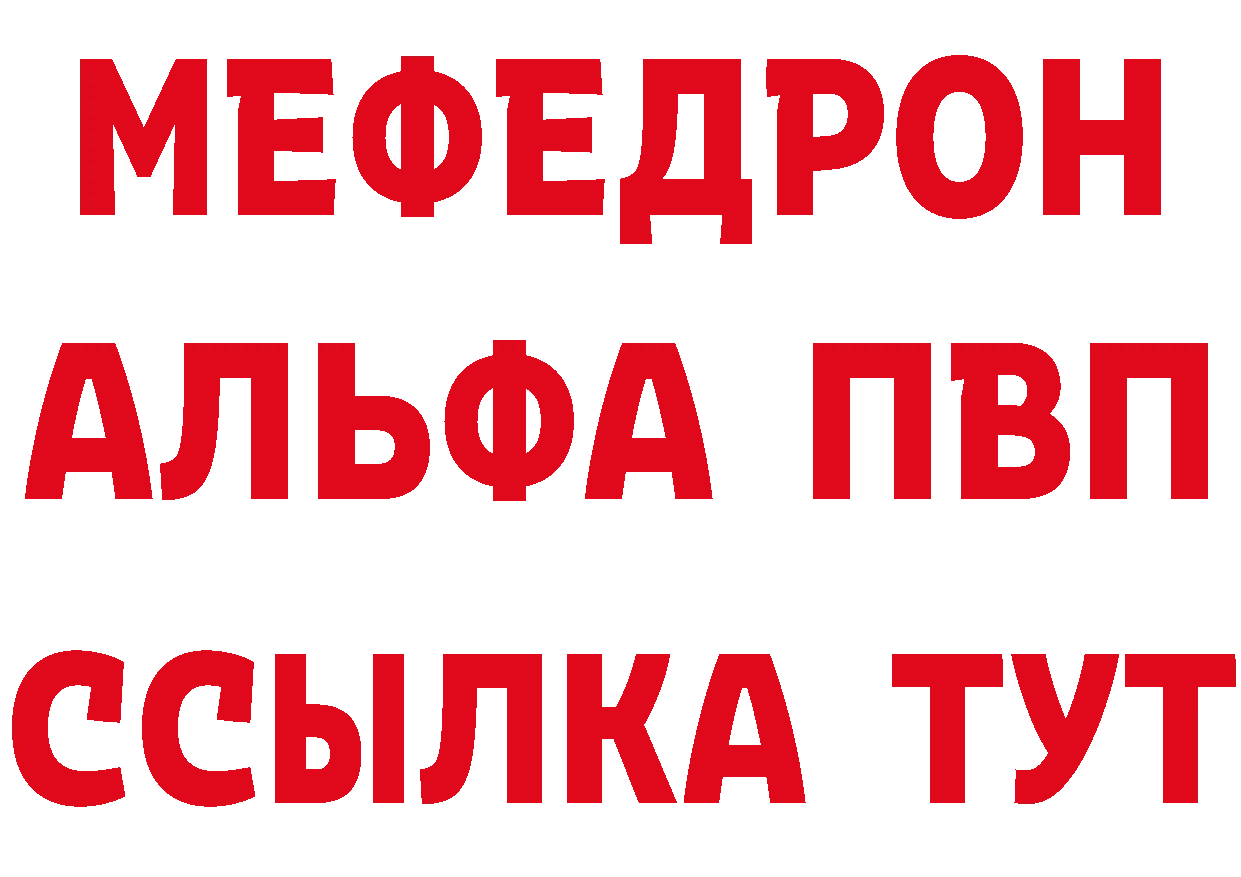 МЕФЕДРОН
АЛЬФА ПВП
ССЫЛКА ТУТ